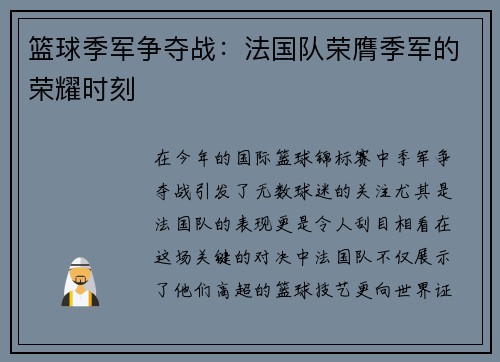 篮球季军争夺战：法国队荣膺季军的荣耀时刻

在今年的国际篮球锦标赛中季军争夺战引发了无数球迷的关注尤其是法国队的表现更是令人刮目相看在这场关键的对决中法国队不仅展示了他们高超的篮球技艺更向世界证